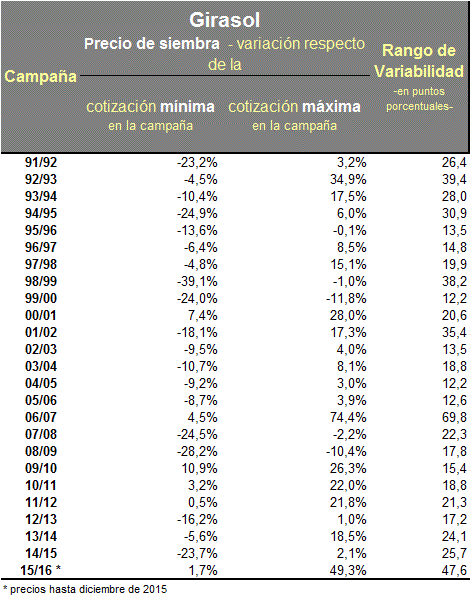 Girasol

| Campaña | Precio de siembra - variación respecto de la cotización mínima en la campaña | Precio de siembra - variación respecto de la cotización máxima en la campaña | Rango de Variabilidad -en puntos porcentuales- |
|---|---|---|---|
| 91/92 | -23,2% | 3,2% | 26,4 |
| 92/93 | -4,5% | 34,9% | 39,4 |
| 93/94 | -10,4% | 17,5% | 28,0 |
| 94/95 | -24,9% | 6,0% | 30,9 |
| 95/96 | -13,6% | -0,1% | 13,5 |
| 96/97 | -6,4% | 8,5% | 14,8 |
| 97/98 | -4,8% | 15,1% | 19,9 |
| 98/99 | -39,1% | -1,0% | 38,2 |
| 99/00 | -24,0% | -11,8% | 12,2 |
| 00/01 | 7,4% | 28,0% | 20,6 |
| 01/02 | -18,1% | 17,3% | 35,4 |
| 02/03 | -9,5% | 4,0% | 13,5 |
| 03/04 | -10,7% | 8,1% | 18,8 |
| 04/05 | -9,2% | 3,0% | 12,2 |
| 05/06 | -8,7% | 3,9% | 12,6 |
| 06/07 | 4,5% | 74,4% | 69,8 |
| 07/08 | -24,5% | -2,2% | 22,3 |
| 08/09 | -28,2% | -10,4% | 17,8 |
| 09/10 | 10,9% | 26,3% | 15,4 |
| 10/11 | 3,2% | 22,0% | 18,8 |
| 11/12 | 0,5% | 21,8% | 21,3 |
| 12/13 | -16,2% | 1,0% | 17,2 |
| 13/14 | -5,6% | 18,5% | 24,1 |
| 14/15 | -23,7% | 2,1% | 25,7 |
| 15/16 * | 1,7% | 49,3% | 47,6 |

* precios hasta diciembre de 2015